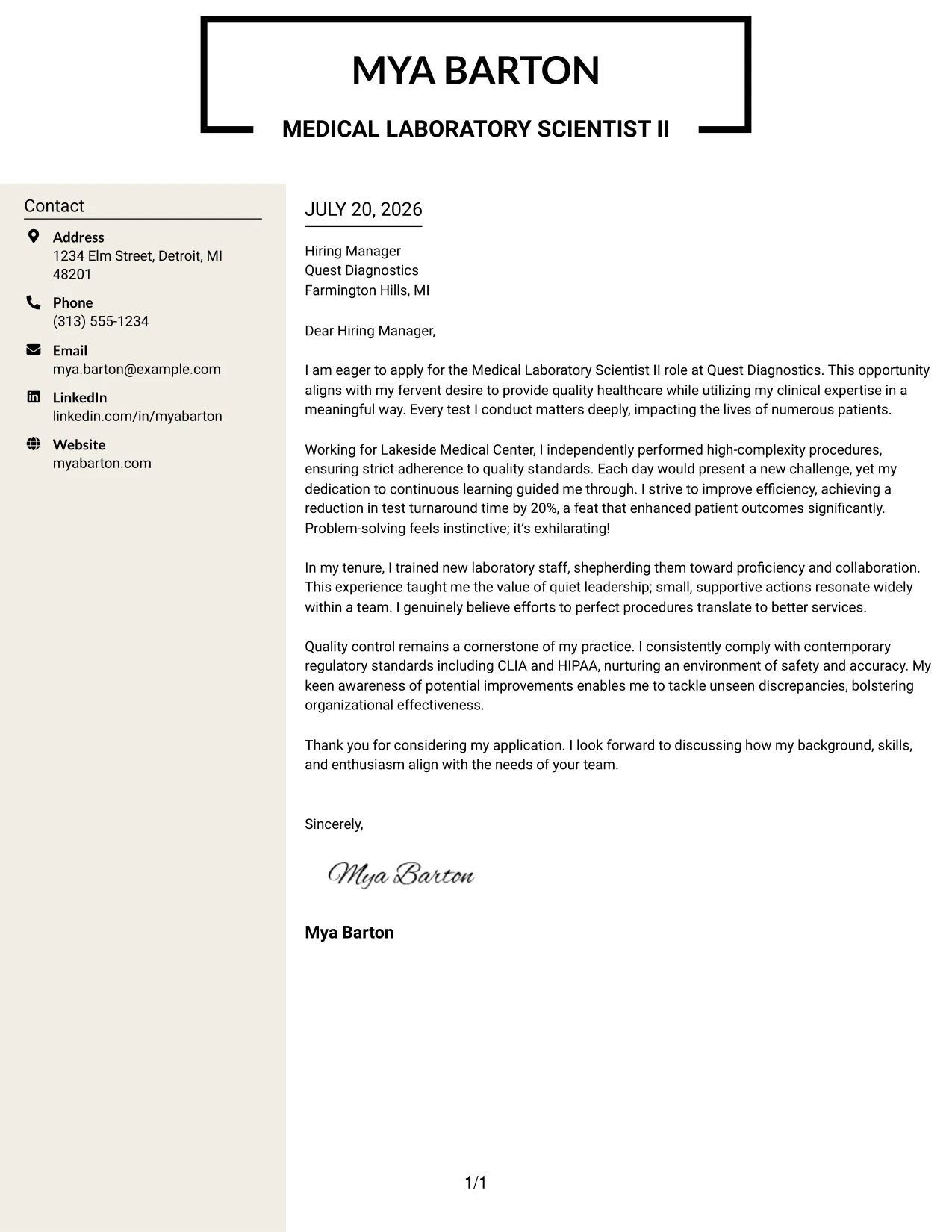 MYA BARTON

MEDICAL LABORATORY SCIENTIST II

Contact

Address
1234 Elm Street, Detroit, MI 48201

Phone
(313) 555-1234

Email
mya.barton@example.com

LinkedIn
linkedin.com/in/myabarton

Website
myabarton.com

JULY 20, 2026

Hiring Manager
Quest Diagnostics
Farmington Hills, MI

Dear Hiring Manager,

I am eager to apply for the Medical Laboratory Scientist II role at Quest Diagnostics. This opportunity aligns with my fervent desire to provide quality healthcare while utilizing my clinical expertise in a meaningful way. Every test I conduct matters deeply, impacting the lives of numerous patients.

Working for Lakeside Medical Center, I independently performed high-complexity procedures, ensuring strict adherence to quality standards. Each day would present a new challenge, yet my dedication to continuous learning guided me through. I strive to improve efficiency, achieving a reduction in test turnaround time by 20%, a feat that enhanced patient outcomes significantly. Problem-solving feels instinctive; it's exhilarating!

In my tenure, I trained new laboratory staff, shepherding them toward proficiency and collaboration. This experience taught me the value of quiet leadership; small, supportive actions resonate widely within a team. I genuinely believe efforts to perfect procedures translate to better services.

Quality control remains a cornerstone of my practice. I consistently comply with contemporary regulatory standards including CLIA and HIPAA, nurturing an environment of safety and accuracy. My keen awareness of potential improvements enables me to tackle unseen discrepancies, bolstering organizational effectiveness.

Thank you for considering my application. I look forward to discussing how my background, skills, and enthusiasm align with the needs of your team.

Sincerely,

Mya Barton

Mya Barton

1/1